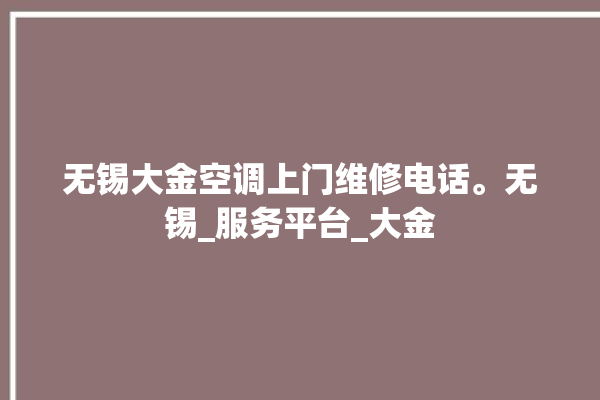 无锡大金空调上门维修电话。无锡_服务平台_大金